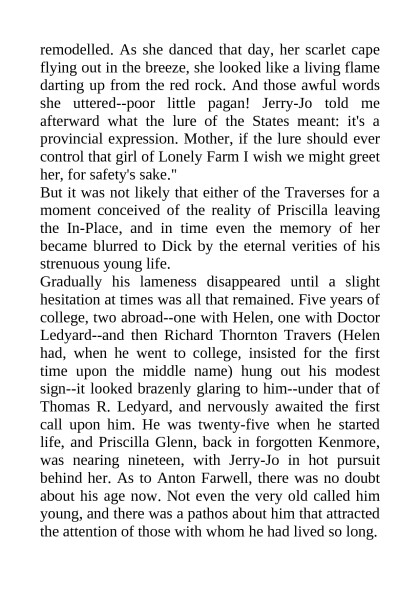 remodelled. As she danced that day, her scarlet cape flying out in the breeze, she looked like a living flame darting up from the red rock. And those awful words she uttered--poor little pagan! Jerry-Jo told me afterward what the lure of the States meant: it's a provincial expression. Mother, if the lure should ever control that girl of Lonely Farm I wish we might greet her, for safety's sake."

But it was not likely that either of the Traverses for a moment conceived of the reality of Priscilla leaving the In-Place, and in time even the memory of her became blurred to Dick by the eternal verities of his strenuous young life.

Gradually his lameness disappeared until a slight hesitation at times was all that remained. Five years of college, two abroad--one with Helen, one with Doctor Ledyard--and then Richard Thornton Travers (Helen had, when he went to college, insisted for the first time upon the middle name) hung out his modest sign--it looked brazenly glaring to him--under that of Thomas R. Ledyard, and nervously awaited the first call upon him. He was twenty-five when he started life, and Priscilla Glenn, back in forgotten Kenmore, was nearing nineteen, with Jerry-Jo in hot pursuit behind her. As to Anton Farwell, there was no doubt about his age now. Not even the very old called him young, and there was a pathos about him that attracted the attention of those with whom he had lived so long.